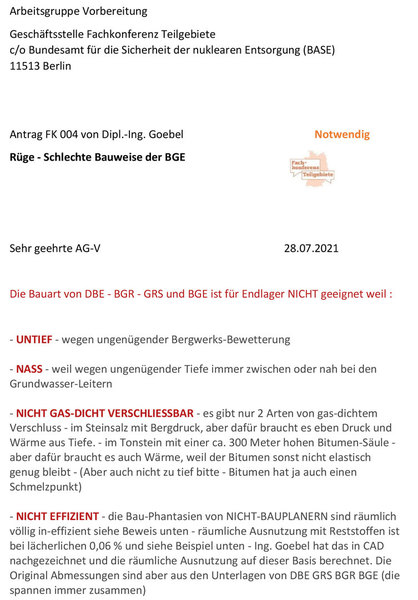 Arbeitsgruppe Vorbereitung

Geschäftsstelle Fachkonferenz Teilgebiete
c/o Bundesamt für die Sicherheit der nuklearen Entsorgung (BASE)
11513 Berlin

Antrag FK 004 von Dipl.-Ing. Goebel

Notwendig

Rüge - Schlechte Bauweise der BGE

Fachkonferenz Teilgebiete

Sehr geehrte AG-V

28.07.2021

Die Bauart von DBE - BGR - GRS und BGE ist für Endlager NICHT geeignet weil :

- UNTIEF - wegen ungenügender Bergwerks-Bewetterung

- NASS - weil wegen ungenügender Tiefe immer zwischen oder nah bei den Grundwasser-Leitern

- NICHT GAS-DICHT VERSCHLIESSBAR - es gibt nur 2 Arten von gas-dichtem Verschluss - im Steinsalz mit Bergdruck, aber dafür braucht es eben Druck und Wärme aus Tiefe. - im Tonstein mit einer ca. 300 Meter hohen Bitumen-Säule - aber dafür braucht es auch Wärme, weil der Bitumen sonst nicht elastisch genug bleibt - (Aber auch nicht zu tief bitte - Bitumen hat ja auch einen Schmelzpunkt)

- NICHT EFFIZIENT - die Bau-Phantasien von NICHT-BAUPLANERN sind räumlich völlig in-effizient siehe Beweis unten - räumliche Ausnutzung mit Reststoffen ist bei lächerlichen 0,06 % und siehe Beispiel unten - Ing. Goebel hat das in CAD nachgezeichnet und die räumliche Ausnutzung auf dieser Basis berechnet. Die Original Abmessungen sind aber aus den Unterlagen von DBE GRS BGR BGE (die spannen immer zusammen)